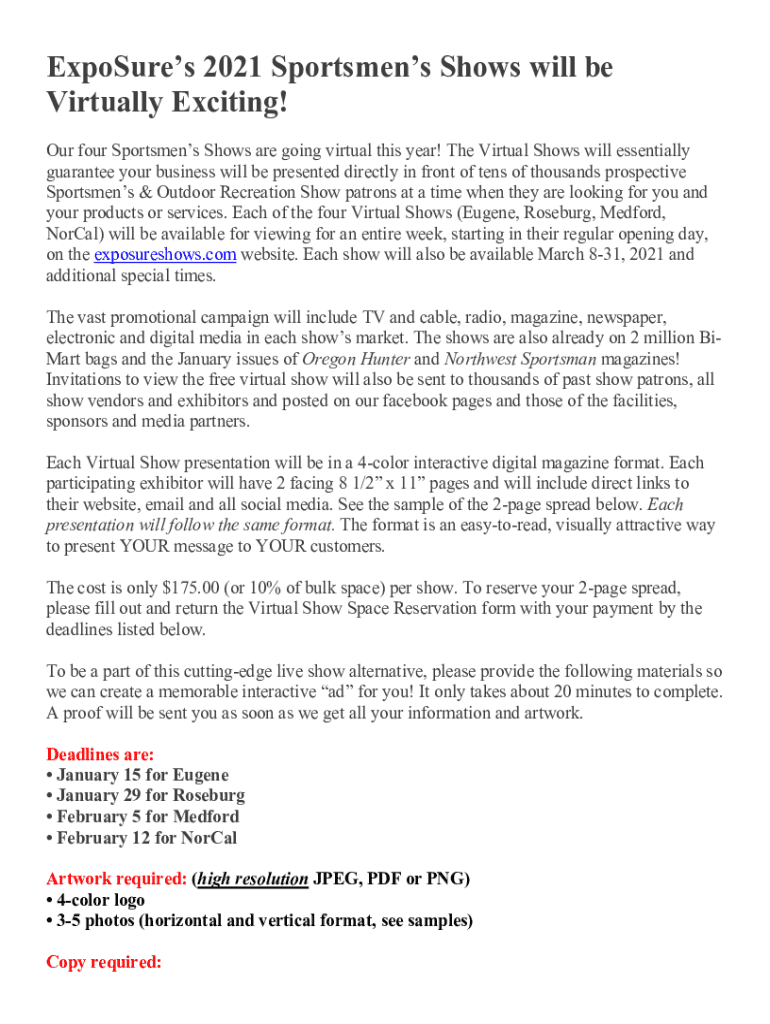 ExpoSure’s 2021 Sportsmen’s Shows will be Virtually Exciting!

Our four Sportsmen’s Shows are going virtual this year! The Virtual Shows will essentially guarantee your business will be presented directly in front of tens of thousands prospective Sportsmen’s & Outdoor Recreation Show patrons at a time when they are looking for you and your products or services. Each of the four Virtual Shows (Eugene, Roseburg, Medford, NorCal) will be available for viewing for an entire week, starting in their regular opening day, on the exposureshows.com website. Each show will also be available March 8-31, 2021 and additional special times.

The vast promotional campaign will include TV and cable, radio, magazine, newspaper, electronic and digital media in each show’s market. The shows are also already on 2 million Bi-Mart bags and the January issues of Oregon Hunter and Northwest Sportsman magazines! Invitations to view the free virtual show will also be sent to thousands of past show patrons, all show vendors and exhibitors and posted on our facebook pages and those of the facilities, sponsors and media partners.

Each Virtual Show presentation will be in a 4-color interactive digital magazine format. Each participating exhibitor will have 2 facing 8 1/2” x 11” pages and will include direct links to their website, email and all social media. See the sample of the 2-page spread below. Each presentation will follow the same format. The format is an easy-to-read, visually attractive way to present YOUR message to YOUR customers.

The cost is only $175.00 (or 10% of bulk space) per show. To reserve your 2-page spread, please fill out and return the Virtual Show Space Reservation form with your payment by the deadlines listed below.

To be a part of this cutting-edge live show alternative, please provide the following materials so we can create a memorable interactive “ad” for you! It only takes about 20 minutes to complete. A proof will be sent you as soon as we get all your information and artwork.

Deadlines are:
• January 15 for Eugene
• January 29 for Roseburg
• February 5 for Medford
• February 12 for NorCal

Artwork required: (high resolution JPEG, PDF or PNG)
• 4-color logo
• 3-5 photos (horizontal and vertical format, see samples)

Copy required: